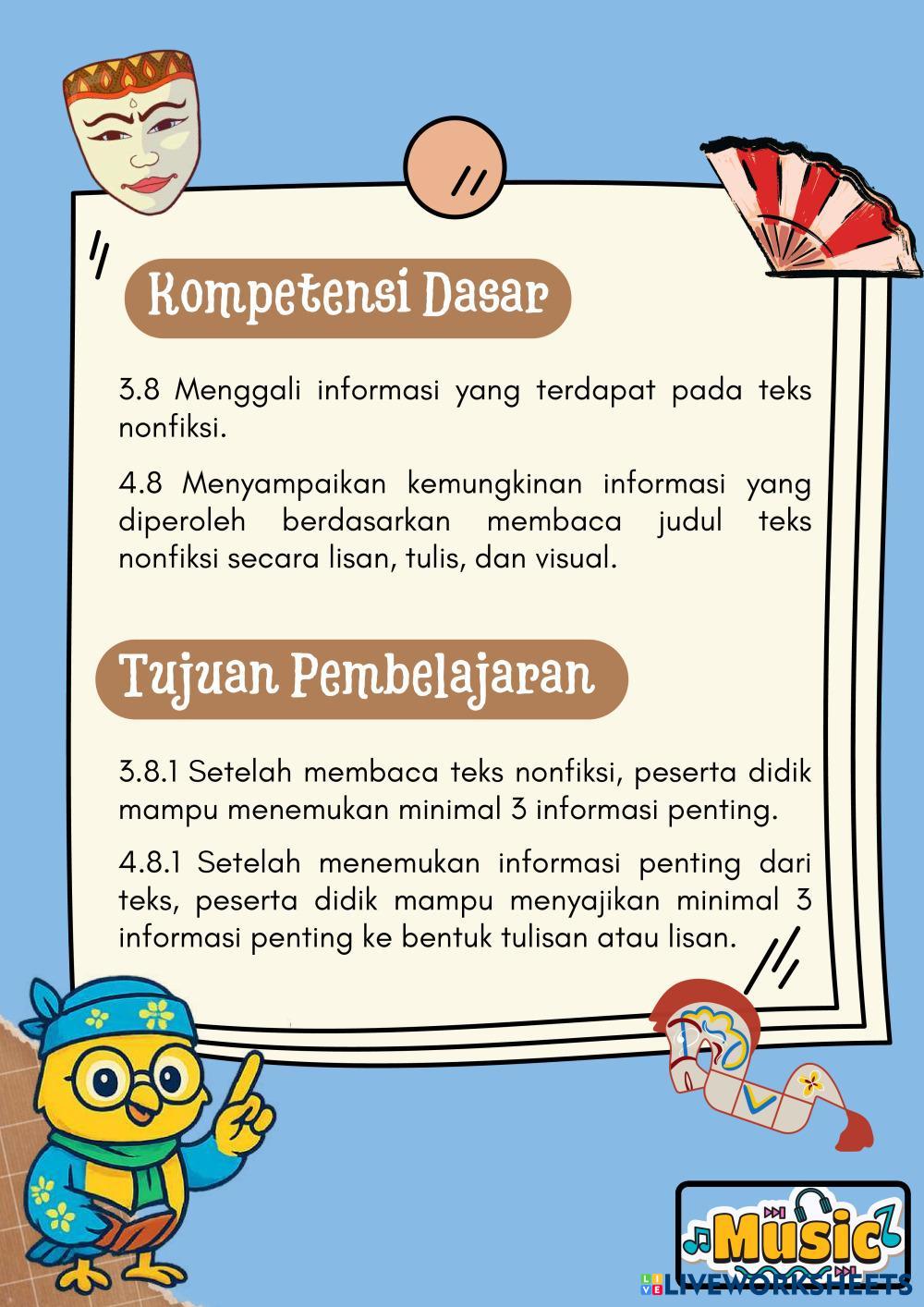 Kompetensi Dasar

3.8 Menggali informasi yang terdapat pada teks nonfiksi.

4.8 Menyampaikan kemungkinan informasi yang diperoleh berdasarkan membaca judul teks nonfiksi secara lisan, tulis, dan visual.

Tujuan Pembelajaran

3.8.1 Setelah membaca teks nonfiksi, peserta didik mampu menemukan minimal 3 informasi penting.

4.8.1 Setelah menemukan informasi penting dari teks, peserta didik mampu menyajikan minimal 3 informasi penting ke bentuk tulisan atau lisan.

Music

LIVEWORKSHEETS